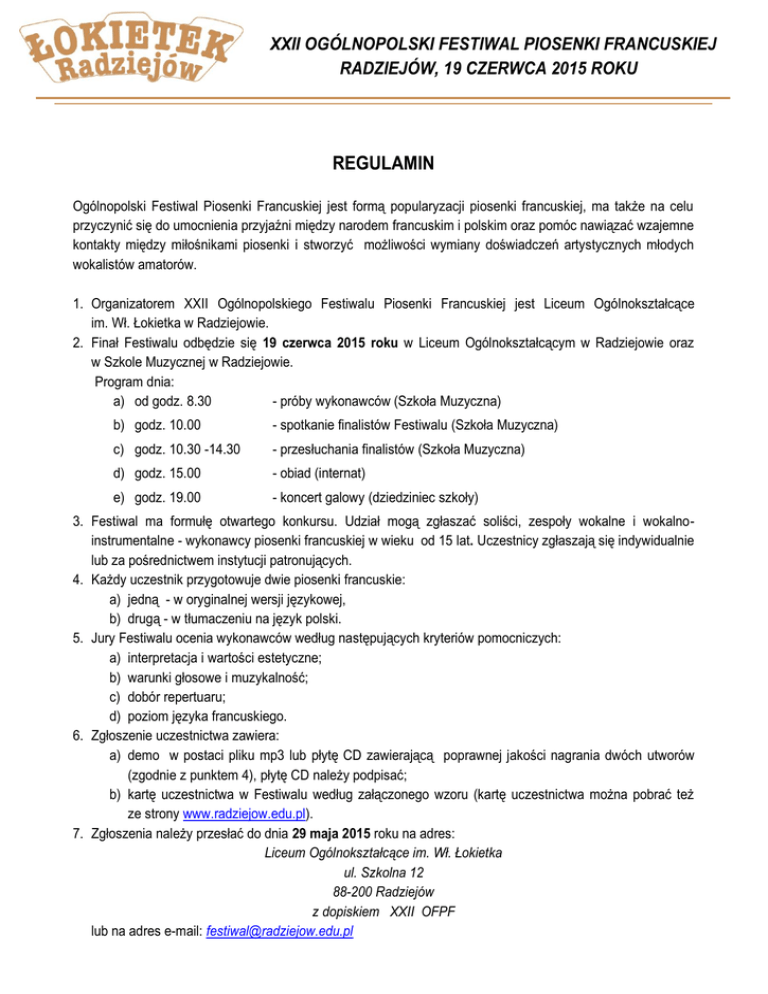 ŁOKIETEK Radziejów

XXII OGÓLNOPOLSKI FESTIWAL PIOSENKI FRANCUSKIEJ
RADZIEJÓW, 19 CZERWCA 2015 ROKU

REGULAMIN

Ogólnopolski Festiwal Piosenki Francuskiej jest formą popularyzacji piosenki francuskiej, ma także na celu przyczynić się do umocnienia przyjaźni między narodem francuskim i polskim oraz pomóc nawiązać wzajemne kontakty między miłośnikami piosenki i stworzyć możliwości wymiany doświadczeń artystycznych młodych wokalistów amatorów.

1. Organizatorem XXII Ogólnopolskiego Festiwalu Piosenki Francuskiej jest Liceum Ogólnokształcące im. Wł. Łokietka w Radziejowie.
2. Finał Festiwalu odbędzie się 19 czerwca 2015 roku w Liceum Ogólnokształcącym w Radziejowie oraz w Szkole Muzycznej w Radziejowie.
Program dnia:
a) od godz. 8.30 - próby wykonawców (Szkoła Muzyczna)
b) godz. 10.00 - spotkanie finalistów Festiwalu (Szkoła Muzyczna)
c) godz. 10.30 -14.30 - przesłuchania finalistów (Szkoła Muzyczna)
d) godz. 15.00 - obiad (internat)
e) godz. 19.00 - koncert galowy (dziedziniec szkoły)
3. Festiwal ma formułę otwartego konkursu. Udział mogą zgłaszać soliści, zespoły wokalne i wokalno-instrumentalne - wykonawcy piosenki francuskiej w wieku od 15 lat. Uczestnicy zgłaszają się indywidualnie lub za pośrednictwem instytucji patronujących.
4. Każdy uczestnik przygotowuje dwie piosenki francuskie:
a) jedną - w oryginalnej wersji językowej,
b) drugą - w tłumaczeniu na język polski.
5. Jury Festiwalu ocenia wykonawców według następujących kryteriów pomocniczych:
a) interpretacja i wartości estetyczne;
b) warunki głosowe i muzykalność;
c) dobór repertuaru;
d) poziom języka francuskiego.
6. Zgłoszenie uczestnictwa zawiera:
a) demo w postaci pliku mp3 lub płytę CD zawierającą poprawnej jakości nagrania dwóch utworów (zgodnie z punktem 4), płytę CD należy podpisać;
b) kartę uczestnictwa w Festiwalu według załączonego wzoru (kartę uczestnictwa można pobrać też ze strony www.radziejow.edu.pl).
7. Zgłoszenia należy przesłać do dnia 29 maja 2015 roku na adres:
Liceum Ogólnokształcące im. Wł. Łokietka
ul. Szkolna 12
88-200 Radziejów
z dopiskiem XXII OFPF
lub na adres e-mail: festiwal@radziejow.edu.pl